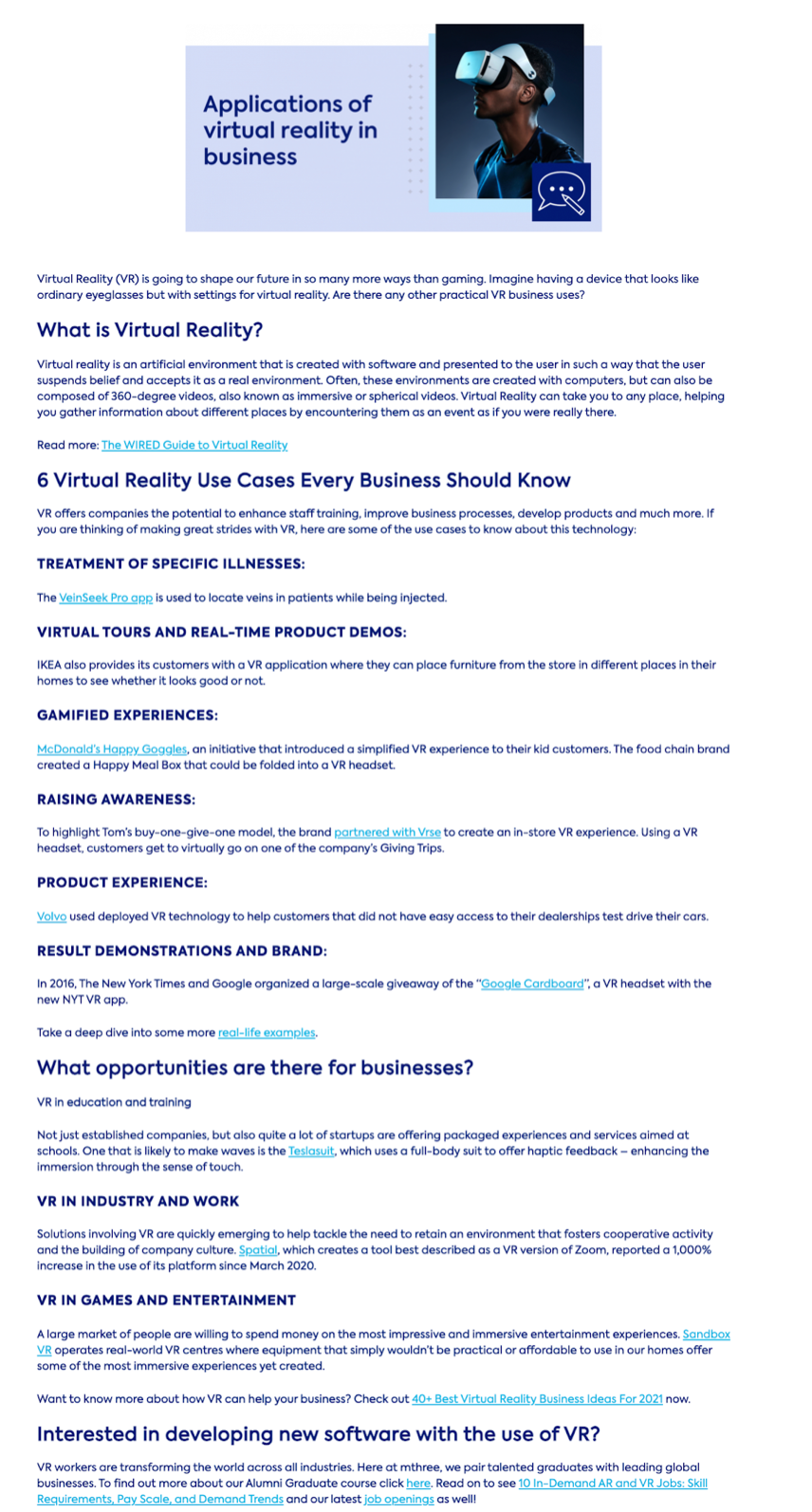 Applications of virtual reality in business

Virtual Reality (VR) is going to shape our future in so many more ways than gaming. Imagine having a device that looks like ordinary eyeglasses but with settings for virtual reality. Are there any other practical VR business uses?

What is Virtual Reality?

Virtual reality is an artificial environment that is created with software and presented to the user in such a way that the user suspends belief and accepts it as a real environment. Often, these environments are created with computers, but can also be composed of 360-degree videos, also known as immersive or spherical videos. Virtual Reality can take you to any place, helping you gather information about different places by encountering them as an event as if you were really there.

Read more: The WIRED Guide to Virtual Reality

6 Virtual Reality Use Cases Every Business Should Know

VR offers companies the potential to enhance staff training, improve business processes, develop products and much more. If you are thinking of making great strides with VR, here are some of the use cases to know about this technology:

TREATMENT OF SPECIFIC ILLNESSES:

The VeinSeek Pro app is used to locate veins in patients while being injected.

VIRTUAL TOURS AND REAL-TIME PRODUCT DEMOS:

IKEA also provides its customers with a VR application where they can place furniture from the store in different places in their homes to see whether it looks good or not.

GAMIFIED EXPERIENCES:

McDonald's Happy Goggles, an initiative that introduced a simplified VR experience to their kid customers. The food chain brand created a Happy Meal Box that could be folded into a VR headset.

RAISING AWARENESS:

To highlight Tom's buy-one-give-one model, the brand partnered with Vrse to create an in-store VR experience. Using a VR headset, customers get to virtually go on one of the company's Giving Trips.

PRODUCT EXPERIENCE:

Volvo used deployed VR technology to help customers that did not have easy access to their dealerships test drive their cars.

RESULT DEMONSTRATIONS AND BRAND:

In 2016, The New York Times and Google organized a large-scale giveaway of the "Google Cardboard", a VR headset with the new NYT VR app.

Take a deep dive into some more real-life examples.

What opportunities are there for businesses?

VR in education and training

Not just established companies, but also quite a lot of startups are offering packaged experiences and services aimed at schools. One that is likely to make waves is the Teslasuit, which uses a full-body suit to offer haptic feedback – enhancing the immersion through the sense of touch.

VR IN INDUSTRY AND WORK

Solutions involving VR are quickly emerging to help tackle the need to retain an environment that fosters cooperative activity and the building of company culture. Spatial, which creates a tool best described as a VR version of Zoom, reported a 1,000% increase in the use of its platform since March 2020.

VR IN GAMES AND ENTERTAINMENT

A large market of people are willing to spend money on the most impressive and immersive entertainment experiences. Sandbox VR operates real-world VR centres where equipment that simply wouldn't be practical or affordable to use in our homes offer some of the most immersive experiences yet created.

Want to know more about how VR can help your business? Check out 40+ Best Virtual Reality Business Ideas For 2021 now.

Interested in developing new software with the use of VR?

VR workers are transforming the world across all industries. Here at mthree, we pair talented graduates with leading global businesses. To find out more about our Alumni Graduate course click here. Read on to see 10 In-Demand AR and VR Jobs: Skill Requirements, Pay Scale, and Demand Trends and our latest job openings as well!